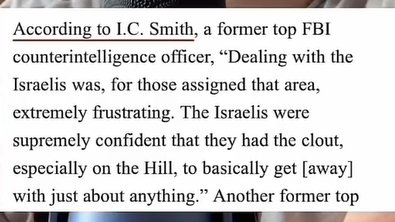 According to I.C. Smith, a former top FBI counterintelligence officer, “Dealing with the Israelis was, for those assigned that area, extremely frustrating. The Israelis were supremely confident that they had the clout, especially on the Hill, to basically get [away] with just about anything.” Another former top